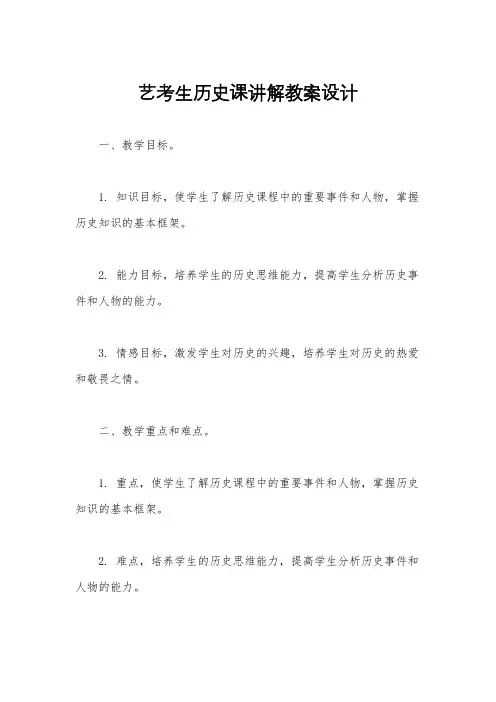 艺考生历史课讲解教案设计

一、教学目标。

1. 知识目标，使学生了解历史课程中的重要事件和人物，掌握历史知识的基本框架。

2. 能力目标，培养学生的历史思维能力，提高学生分析历史事件和人物的能力。

3. 情感目标，激发学生对历史的兴趣，培养学生对历史的热爱和敬畏之情。

二、教学重点和难点。

1. 重点，使学生了解历史课程中的重要事件和人物，掌握历史知识的基本框架。

2. 难点，培养学生的历史思维能力，提高学生分析历史事件和人物的能力。